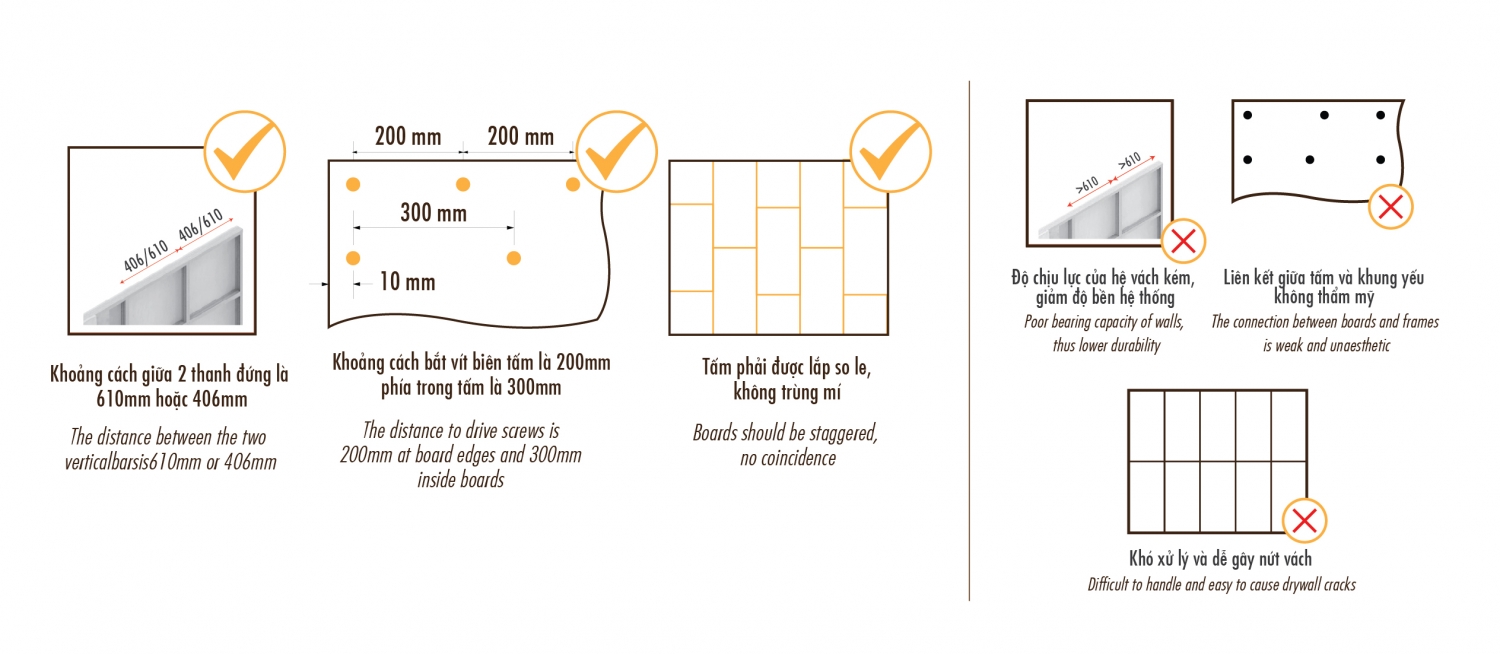 406/610 406/610

Khoảng cách giữa 2 thanh đứng là 610mm hoặc 406mm

The distance between the two verticalbarsis610mm or 406mm

200 mm 200 mm

300 mm

10 mm

Khoảng cách bắt vít biên tấm là 200mm phía trong tấm là 300mm

The distance to drive screws is 200mm at board edges and 300mm inside boards

Tấm phải được lắp so le, không trùng mí

Boards should be staggered, no coincidence

>610 >610

Độ chịu lực của hệ vách kém, giảm độ bền hệ thống

Poor bearing capacity of walls, thus lower durability

Liên kết giữa tấm và khung yếu không thẩm mỹ

The connection between boards and frames is weak and unaesthetic

Khó xử lý và dễ gây nứt vách

Difficult to handle and easy to cause drywall cracks